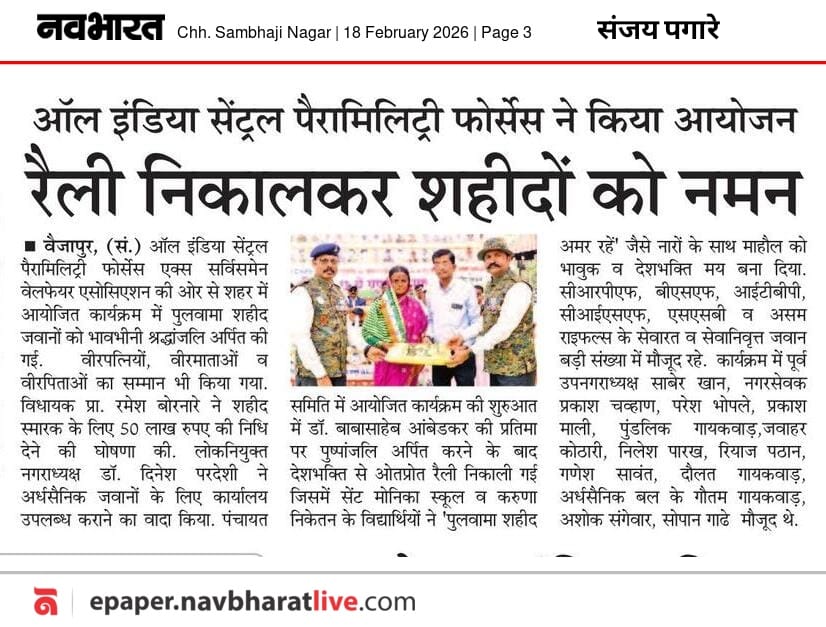 नवभारत Chh. Sambhaji Nagar | 18 February 2026 | Page 3 संजय पगारे

ऑल इंडिया सेंट्रल पैरामिलिट्री फोर्सेस ने किया आयोजन

रैली निकालकर शहीदों को नमन

■ वैजापुर, (सं.) ऑल इंडिया सेंट्रल पैरामिलिट्री फोर्सेस एक्स सर्विसमेन वेलफेयर एसोसिएशन की ओर से शहर में आयोजित कार्यक्रम में पुलवामा शहीद जवानों को भावभीनी श्रद्धांजलि अर्पित की गई. वीरपत्नियों, वीरमाताओं व वीरपिताओं का सम्मान भी किया गया. विधायक प्रा. रमेश बोरनारे ने शहीद स्मारक के लिए 50 लाख रुपए की निधि देने की घोषणा की. लोकनियुक्त नगराध्यक्ष डॉ. दिनेश परदेशी ने अर्धसैनिक जवानों के लिए कार्यालय उपलब्ध कराने का वादा किया. पंचायत समिति में आयोजित कार्यक्रम की शुरुआत में डॉ. बाबासाहेब आंबेडकर की प्रतिमा पर पुष्पांजलि अर्पित करने के बाद देशभक्ति से ओतप्रोत रैली निकाली गई जिसमें सेंट मोनिका स्कूल व करुणा निकेतन के विद्यार्थियों ने 'पुलवामा शहीद अमर रहें' जैसे नारों के साथ माहौल को भावुक व देशभक्ति मय बना दिया. सीआरपीएफ, बीएसएफ, आईटीबीपी, सीआईएसएफ, एसएसबी व असम राइफल्स के सेवारत व सेवानिवृत्त जवान बड़ी संख्या में मौजूद रहे. कार्यक्रम में पूर्व उपनगराध्यक्ष साबेर खान, नगरसेवक प्रकाश चव्हाण, परेश भोपले, प्रकाश माली, पुंडलिक गायकवाड़,जवाहर कोठारी, निलेश पारख, रियाज पठान, गणेश सावंत, दौलत गायकवाड़, अर्धसैनिक बल के गौतम गायकवाड़, अशोक संगेवार, सोपान गाढे मौजूद थे.

epaper.navbharatlive.com